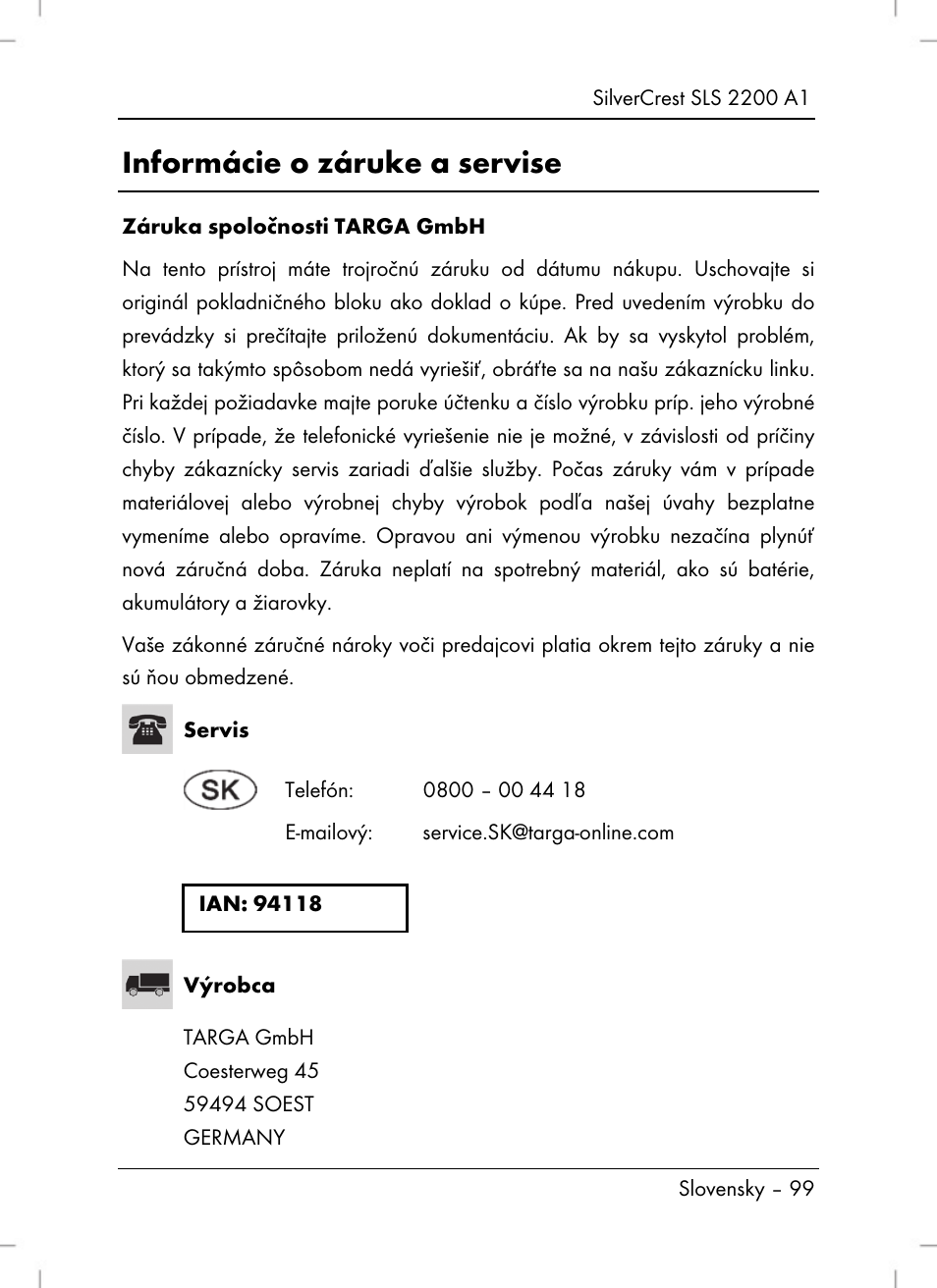 SilverCrest SLS 2200 A1

Informácie o záruke a servise

Záruka spoločnosti TARGA GmbH

Na tento prístroj máte trojročnú záruku od dátumu nákupu. Uschovajte si originál pokladničného bloku ako doklad o kúpe. Pred uvedením výrobku do prevádzky si prečítajte priloženú dokumentáciu. Ak by sa vyskytol problém, ktorý sa takýmto spôsobom nedá vyriešiť, obráťte sa na našu zákaznícku linku. Pri každej požiadavke majte poruke účtenku a číslo výrobku príp. jeho výrobné číslo. V prípade, že telefonické vyriešenie nie je možné, v závislosti od príčiny chyby zákaznícky servis zariadi ďalšie služby. Počas záruky vám v prípade materiálovej alebo výrobnej chyby výrobok podľa našej úvahy bezplatne vymeníme alebo opravíme. Opravou ani výmenou výrobku nezačína plynúť nová záručná doba. Záruka neplatí na spotrebný materiál, ako sú batérie, akumulátory a žiarovky.

Vaše zákonné záručné nároky voči predajcovi platia okrem tejto záruky a nie sú ňou obmedzené.

Servis

SK

Telefón: 0800 – 00 44 18

E-mailový: service.SK@targa-online.com

IAN: 94118

Výrobca

TARGA GmbH
Coesterweg 45
59494 SOEST
GERMANY

Slovensky – 99